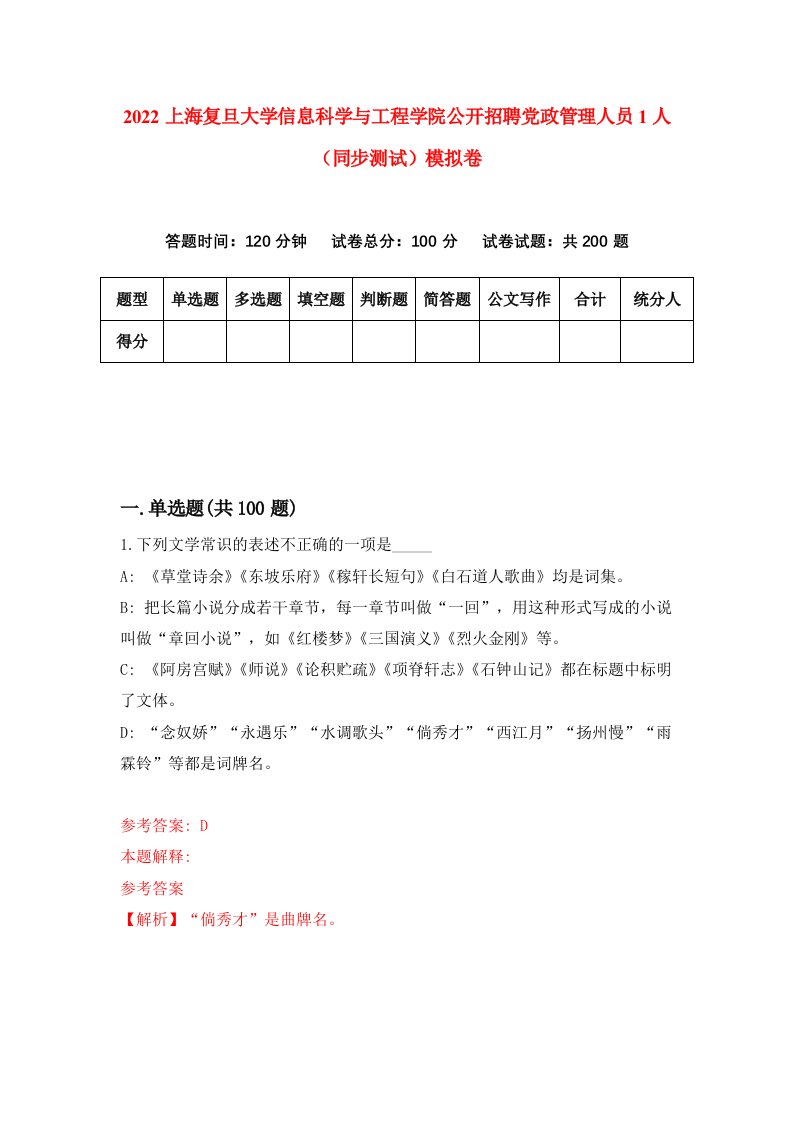 2022 上海复旦大学信息科学与工程学院公开招聘党政管理人员 1 人（同步测试）模拟卷

答题时间：120 分钟　　试卷总分：100 分　　试卷试题：共 200 题

| 题型 | 单选题 | 多选题 | 填空题 | 判断题 | 简答题 | 公文写作 | 合计 | 统分人 |
|---|---|---|---|---|---|---|---|---|
| 得分 | | | | | | | | |

一.单选题(共 100 题)

1.下列文学常识的表述不正确的一项是_____

A: 《草堂诗余》《东坡乐府》《稼轩长短句》《白石道人歌曲》均是词集。

B: 把长篇小说分成若干章节，每一章节叫做“一回”，用这种形式写成的小说叫做“章回小说”，如《红楼梦》《三国演义》《烈火金刚》等。

C: 《阿房宫赋》《师说》《论积贮疏》《项脊轩志》《石钟山记》都在标题中标明了文体。

D: “念奴娇”“永遇乐”“水调歌头”“倘秀才”“西江月”“扬州慢”“雨霖铃”等都是词牌名。

参考答案: D
本题解释:
参考答案
【解析】“倘秀才”是曲牌名。